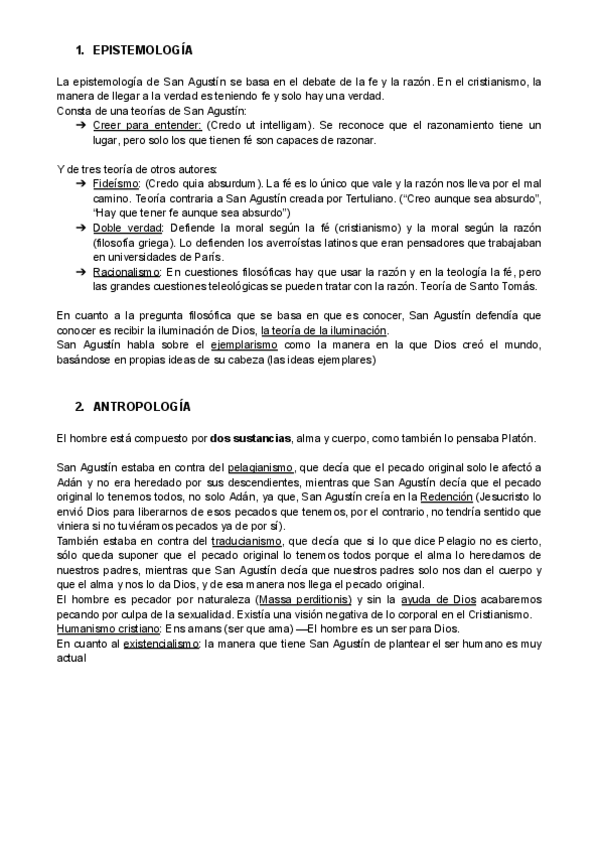 1. EPISTEMOLOGÍA

La epistemología de San Agustín se basa en el debate de la fe y la razón. En el cristianismo, la manera de llegar a la verdad es teniendo fe y solo hay una verdad.
Consta de una teorías de San Agustín:
➔ Creer para entender: (Credo ut intelligam). Se reconoce que el razonamiento tiene un lugar, pero solo los que tienen fé son capaces de razonar.

Y de tres teoría de otros autores:
➔ Fideísmo: (Credo quia absurdum). La fé es lo único que vale y la razón nos lleva por el mal camino. Teoría contraria a San Agustín creada por Tertuliano. ("Creo aunque sea absurdo", "Hay que tener fe aunque sea absurdo")
➔ Doble verdad: Defiende la moral según la fé (cristianismo) y la moral según la razón (filosofía griega). Lo defienden los averroístas latinos que eran pensadores que trabajaban en universidades de París.
➔ Racionalismo: En cuestiones filosóficas hay que usar la razón y en la teología la fé, pero las grandes cuestiones teleológicas se pueden tratar con la razón. Teoría de Santo Tomás.

En cuanto a la pregunta filosófica que se basa en que es conocer, San Agustín defendía que conocer es recibir la iluminación de Dios, la teoría de la iluminación.
San Agustín habla sobre el ejemplarismo como la manera en la que Dios creó el mundo, basándose en propias ideas de su cabeza (las ideas ejemplares)

2. ANTROPOLOGÍA

El hombre está compuesto por dos sustancias, alma y cuerpo, como también lo pensaba Platón.

San Agustín estaba en contra del pelagianismo, que decía que el pecado original solo le afectó a Adán y no era heredado por sus descendientes, mientras que San Agustín decía que el pecado original lo tenemos todos, no solo Adán, ya que, San Agustín creía en la Redención (Jesucristo lo envió Dios para liberarnos de esos pecados que tenemos, por el contrario, no tendría sentido que viniera si no tuviéramos pecados ya de por sí).
También estaba en contra del traducianismo, que decía que si lo que dice Pelagio no es cierto, sólo queda suponer que el pecado original lo tenemos todos porque el alma lo heredamos de nuestros padres, mientras que San Agustín decía que nuestros padres solo nos dan el cuerpo y que el alma y nos lo da Dios, y de esa manera nos llega el pecado original.
El hombre es pecador por naturaleza (Massa perditionis) y sin la ayuda de Dios acabaremos pecando por culpa de la sexualidad. Existía una visión negativa de lo corporal en el Cristianismo.
Humanismo cristiano: Ens amans (ser que ama) —El hombre es un ser para Dios.
En cuanto al existencialismo: la manera que tiene San Agustín de plantear el ser humano es muy actual